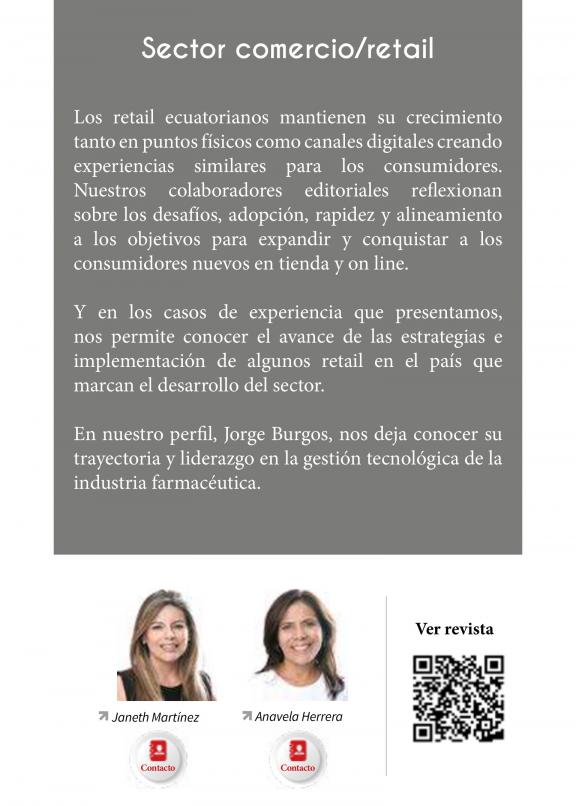 Sector comercio/retail

Los retail ecuatorianos mantienen su crecimiento tanto en puntos físicos como canales digitales creando experiencias similares para los consumidores. Nuestros colaboradores editoriales reflexionan sobre los desafíos, adopción, rapidez y alineamiento a los objetivos para expandir y conquistar a los consumidores nuevos en tienda y on line.

Y en los casos de experiencia que presentamos, nos permite conocer el avance de las estrategias e implementación de algunos retail en el país que marcan el desarrollo del sector.

En nuestro perfil, Jorge Burgos, nos deja conocer su trayectoria y liderazgo en la gestión tecnológica de la industria farmacéutica.

Janeth Martínez

Contacto

Anavela Herrera

Contacto

Ver revista